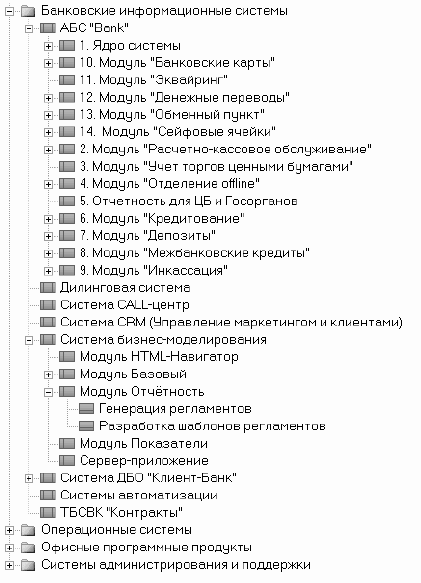 Банковские информационные системы
АБС "Bank"
1. Ядро системы
10. Модуль "Банковские карты"
11. Модуль "Эквайринг"
12. Модуль "Денежные переводы"
13. Модуль "Обменный пункт"
14. Модуль "Сейфовые ячейки"
2. Модуль "Расчетно-кассовое обслуживание"
3. Модуль "Учет торгов ценными бумагами"
4. Модуль "Отделение offline"
5. Отчетность для ЦБ и Госорганов
6. Модуль "Кредитование"
7. Модуль "Депозиты"
8. Модуль "Межбанковские кредиты"
9. Модуль "Инкассация"
Дилинговая система
Система CALL-центр
Система CRM (Управление маркетингом и клиентами)
Система бизнес-моделирования
Модуль HTML-Навигатор
Модуль Базовый
Модуль Отчётность
Генерация регламентов
Разработка шаблонов регламентов
Модуль Показатели
Сервер-приложение
Система ДБО "Клиент-Банк"
Системы автоматизации
ТБСВК "Контракты"
Операционные системы
Офисные программные продукты
Системы администрирования и поддержки